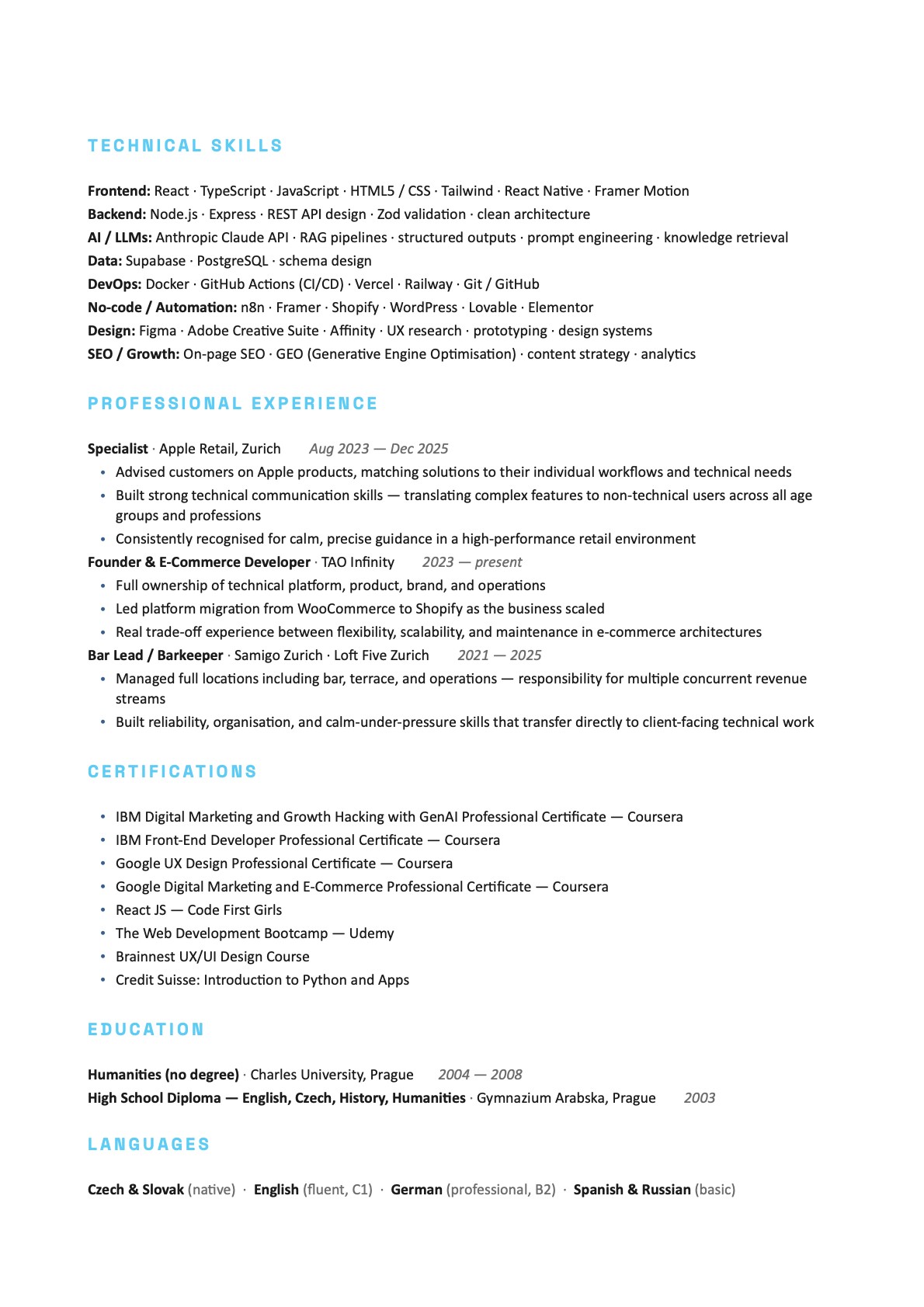 TECHNICAL SKILLS

Frontend: React · TypeScript · JavaScript · HTML5 / CSS · Tailwind · React Native · Framer Motion
Backend: Node.js · Express · REST API design · Zod validation · clean architecture
AI / LLMs: Anthropic Claude API · RAG pipelines · structured outputs · prompt engineering · knowledge retrieval
Data: Supabase · PostgreSQL · schema design
DevOps: Docker · GitHub Actions (CI/CD) · Vercel · Railway · Git / GitHub
No-code / Automation: n8n · Framer · Shopify · WordPress · Lovable · Elementor
Design: Figma · Adobe Creative Suite · Affinity · UX research · prototyping · design systems
SEO / Growth: On-page SEO · GEO (Generative Engine Optimisation) · content strategy · analytics

PROFESSIONAL EXPERIENCE

Specialist · Apple Retail, Zurich Aug 2023 — Dec 2025
• Advised customers on Apple products, matching solutions to their individual workflows and technical needs
• Built strong technical communication skills — translating complex features to non-technical users across all age groups and professions
• Consistently recognised for calm, precise guidance in a high-performance retail environment
Founder & E-Commerce Developer · TAO Infinity 2023 — present
• Full ownership of technical platform, product, brand, and operations
• Led platform migration from WooCommerce to Shopify as the business scaled
• Real trade-off experience between flexibility, scalability, and maintenance in e-commerce architectures
Bar Lead / Barkeeper · Samigo Zurich · Loft Five Zurich 2021 — 2025
• Managed full locations including bar, terrace, and operations — responsibility for multiple concurrent revenue streams
• Built reliability, organisation, and calm-under-pressure skills that transfer directly to client-facing technical work

CERTIFICATIONS

• IBM Digital Marketing and Growth Hacking with GenAI Professional Certificate — Coursera
• IBM Front-End Developer Professional Certificate — Coursera
• Google UX Design Professional Certificate — Coursera
• Google Digital Marketing and E-Commerce Professional Certificate — Coursera
• React JS — Code First Girls
• The Web Development Bootcamp — Udemy
• Brainnest UX/UI Design Course
• Credit Suisse: Introduction to Python and Apps

EDUCATION

Humanities (no degree) · Charles University, Prague 2004 — 2008
High School Diploma — English, Czech, History, Humanities · Gymnazium Arabska, Prague 2003

LANGUAGES

Czech & Slovak (native) · English (fluent, C1) · German (professional, B2) · Spanish & Russian (basic)